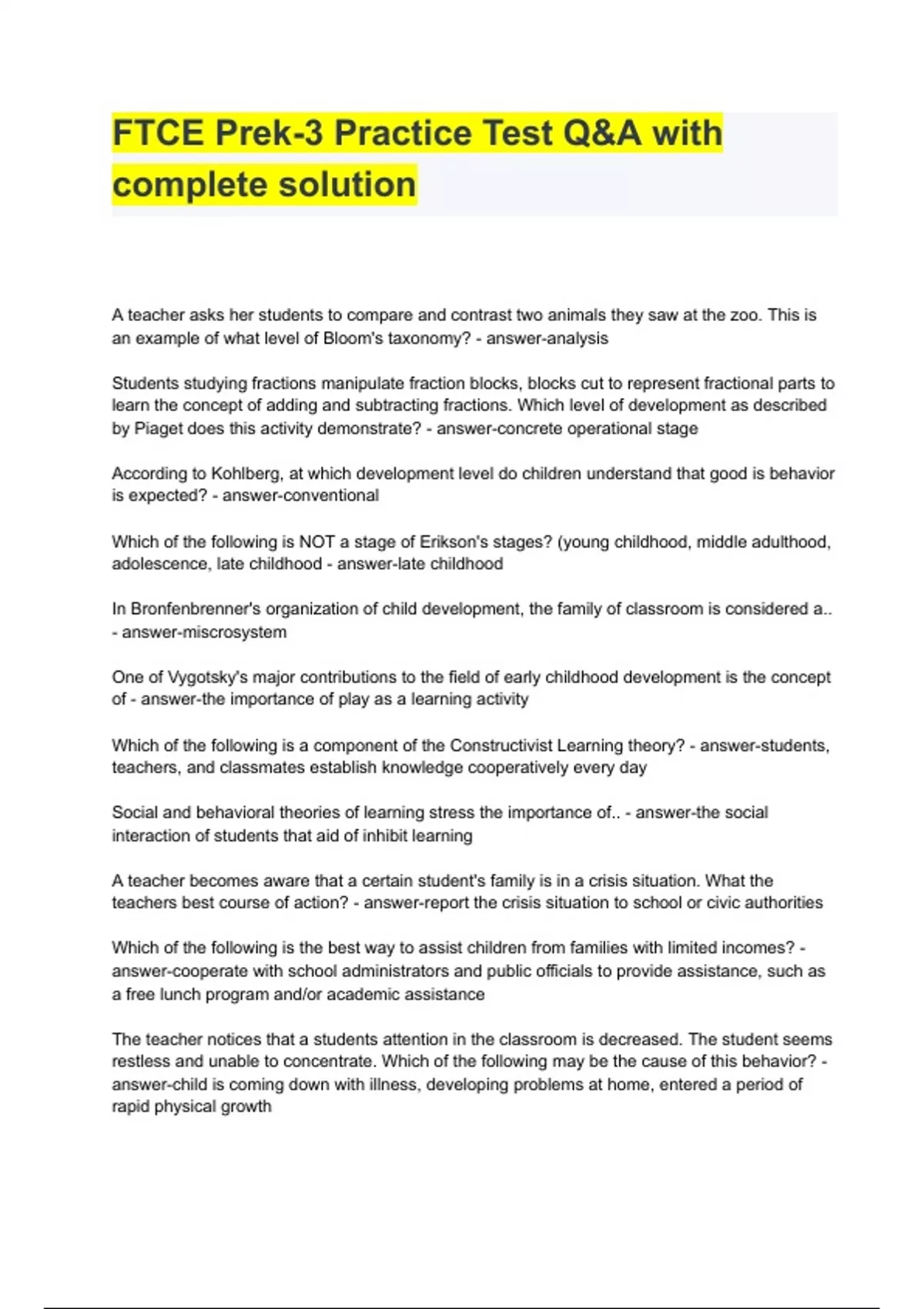 FTCE Prek-3 Practice Test Q&A with complete solution

A teacher asks her students to compare and contrast two animals they saw at the zoo. This is an example of what level of Bloom's taxonomy? - answer-analysis

Students studying fractions manipulate fraction blocks, blocks cut to represent fractional parts to learn the concept of adding and subtracting fractions. Which level of development as described by Piaget does this activity demonstrate? - answer-concrete operational stage

According to Kohlberg, at which development level do children understand that good is behavior is expected? - answer-conventional

Which of the following is NOT a stage of Erikson's stages? (young childhood, middle adulthood, adolescence, late childhood - answer-late childhood

In Bronfenbrenner's organization of child development, the family of classroom is considered a.. - answer-miscrosystem

One of Vygotsky's major contributions to the field of early childhood development is the concept of - answer-the importance of play as a learning activity

Which of the following is a component of the Constructivist Learning theory? - answer-students, teachers, and classmates establish knowledge cooperatively every day

Social and behavioral theories of learning stress the importance of.. - answer-the social interaction of students that aid of inhibit learning

A teacher becomes aware that a certain student's family is in a crisis situation. What the teachers best course of action? - answer-report the crisis situation to school or civic authorities

Which of the following is the best way to assist children from families with limited incomes? - answer-cooperate with school administrators and public officials to provide assistance, such as a free lunch program and/or academic assistance

The teacher notices that a students attention in the classroom is decreased. The student seems restless and unable to concentrate. Which of the following may be the cause of this behavior? - answer-child is coming down with illness, developing problems at home, entered a period of rapid physical growth